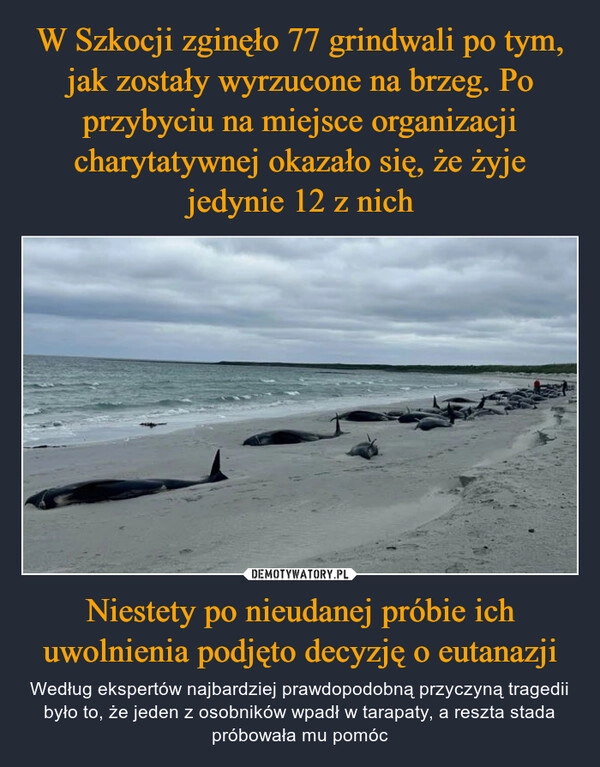 W Szkocji zginęło 77 grindwali po tym, jak zostały wyrzucone na brzeg. Po przybyciu na miejsce organizacji charytatywnej okazało się, że żyje jedynie 12 z nich

DEMOTYWATORY.PL

Niestety po nieudanej próbie ich uwolnienia podjęto decyzję o eutanazji

Według ekspertów najbardziej prawdopodobną przyczyną tragedii było to, że jeden z osobników wpadł w tarapaty, a reszta stada próbowała mu pomóc